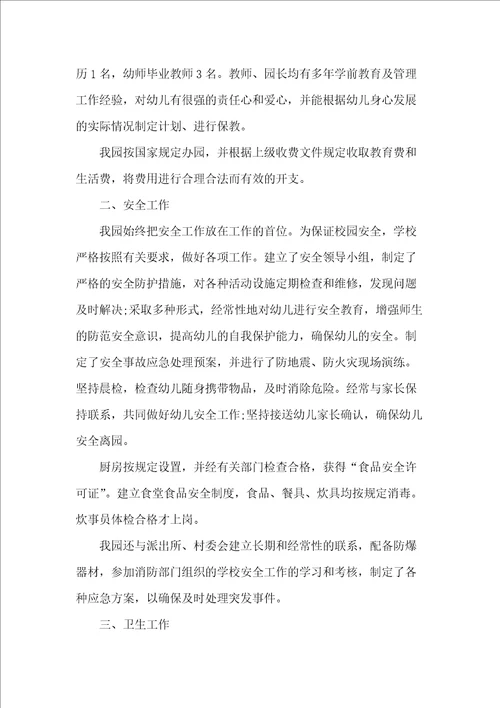 历1名，幼师毕业教师3名。教师、园长均有多年学前教育及管理工作经验，对幼儿有很强的责任心和爱心，并能根据幼儿身心发展的实际情况制定计划、进行保教。

我园按国家规定办园，并根据上级收费文件规定收取教育费和生活费，将费用进行合理合法而有效的开支。

二、安全工作

我园始终把安全工作放在工作的首位。为保证校园安全，学校严格按照有关要求，做好各项工作。建立了安全领导小组，制定了严格的安全防护措施，对各种活动设施定期检查和维修，发现问题及时解决;采取多种形式，经常性地对幼儿进行安全教育，增强师生的防范安全意识，提高幼儿的自我保护能力，确保幼儿的安全。制定了安全事故应急处理预案，并进行了防地震、防火灾现场演练。坚持晨检，检查幼儿随身携带物品，及时消除危险。经常与家长保持联系，共同做好幼儿安全工作;坚持接送幼儿家长确认，确保幼儿安全离园。

厨房按规定设置，并经有关部门检查合格，获得“食品安全许可证”。建立食堂食品安全制度，食品、餐具、炊具均按规定消毒。炊事员体检合格才上岗。

我园还与派出所、村委会建立长期和经常性的联系，配备防爆器材，参加消防部门组织的学校安全工作的学习和考核，制定了各种应急方案，以确保及时处理突发事件。

三、卫生工作